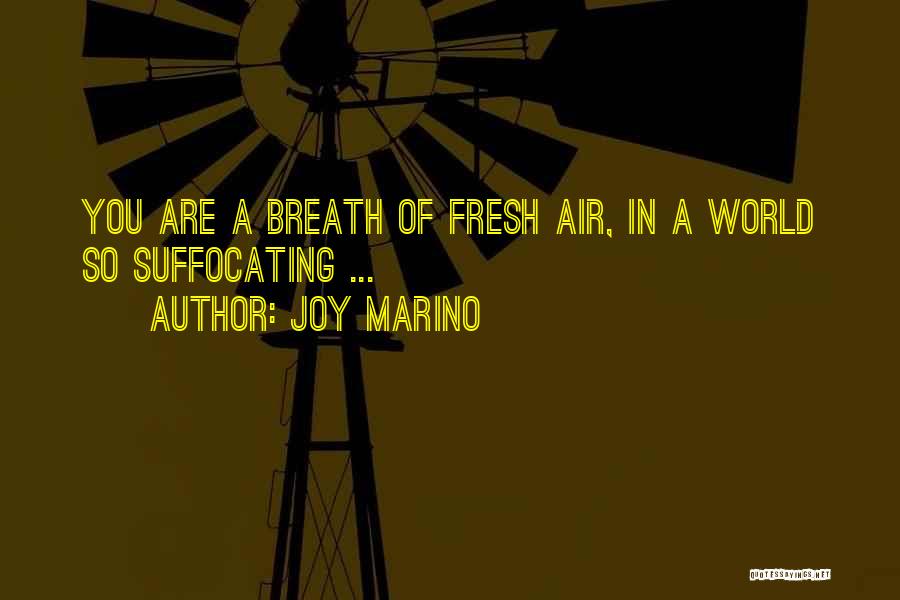 YOU ARE A BREATH OF FRESH AIR, IN A WORLD SO SUFFOCATING ...

AUTHOR: JOY MARINO

QUOTESSAYINGS.NET